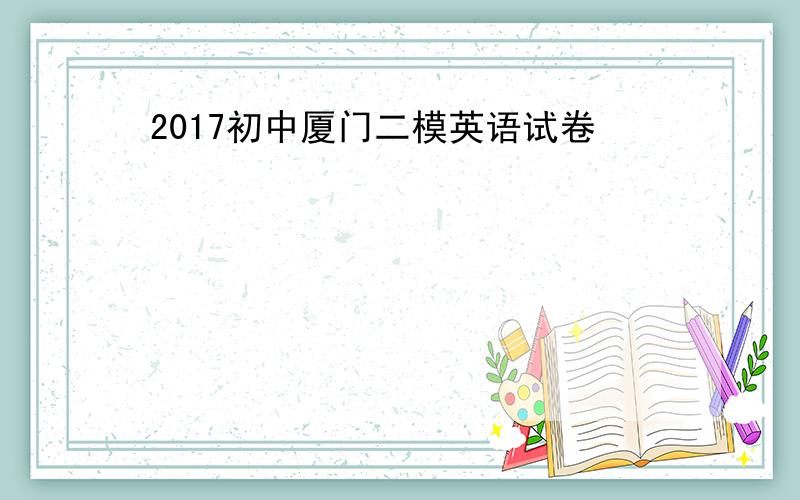 2017初中厦门二模英语试卷